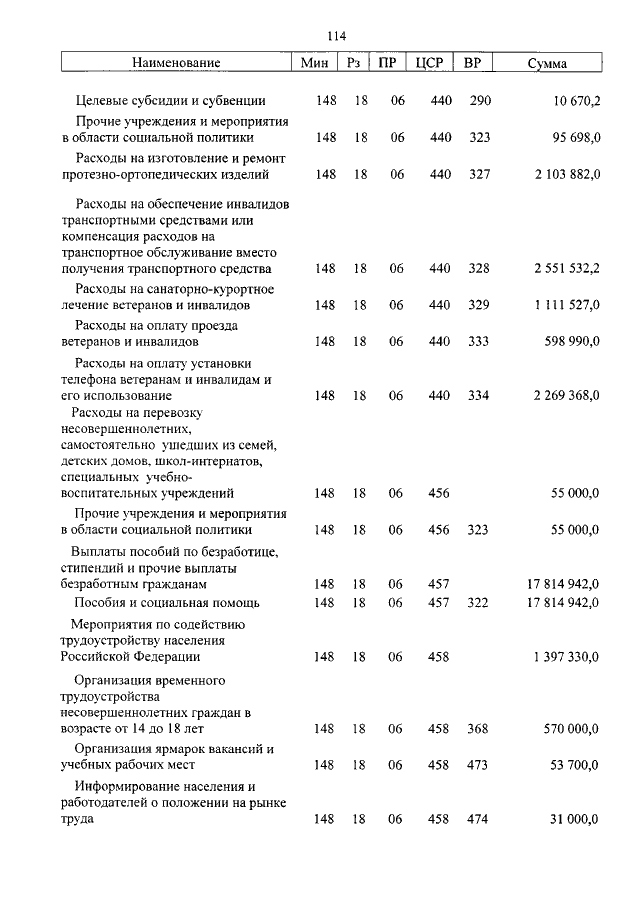 114

| Наименование | Мин | Рз | ПР | ЦСР | ВР | Сумма |
|---|---|---|---|---|---|---|
| Целевые субсидии и субвенции | 148 | 18 | 06 | 440 | 290 | 10 670,2 |
| Прочие учреждения и мероприятия в области социальной политики | 148 | 18 | 06 | 440 | 323 | 95 698,0 |
| Расходы на изготовление и ремонт протезно-ортопедических изделий | 148 | 18 | 06 | 440 | 327 | 2 103 882,0 |
| Расходы на обеспечение инвалидов транспортными средствами или компенсация расходов на транспортное обслуживание вместо получения транспортного средства | 148 | 18 | 06 | 440 | 328 | 2 551 532,2 |
| Расходы на санаторно-курортное лечение ветеранов и инвалидов | 148 | 18 | 06 | 440 | 329 | 1 111 527,0 |
| Расходы на оплату проезда ветеранов и инвалидов | 148 | 18 | 06 | 440 | 333 | 598 990,0 |
| Расходы на оплату установки телефона ветеранам и инвалидам и его использование | 148 | 18 | 06 | 440 | 334 | 2 269 368,0 |
| Расходы на перевозку несовершеннолетних, самостоятельно ушедших из семей, детских домов, школ-интернатов, специальных учебно-воспитательных учреждений | 148 | 18 | 06 | 456 | | 55 000,0 |
| Прочие учреждения и мероприятия в области социальной политики | 148 | 18 | 06 | 456 | 323 | 55 000,0 |
| Выплаты пособий по безработице, стипендий и прочие выплаты безработным гражданам | 148 | 18 | 06 | 457 | | 17 814 942,0 |
| Пособия и социальная помощь | 148 | 18 | 06 | 457 | 322 | 17 814 942,0 |
| Мероприятия по содействию трудоустройству населения Российской Федерации | 148 | 18 | 06 | 458 | | 1 397 330,0 |
| Организация временного трудоустройства несовершеннолетних граждан в возрасте от 14 до 18 лет | 148 | 18 | 06 | 458 | 368 | 570 000,0 |
| Организация ярмарок вакансий и учебных рабочих мест | 148 | 18 | 06 | 458 | 473 | 53 700,0 |
| Информирование населения и работодателей о положении на рынке труда | 148 | 18 | 06 | 458 | 474 | 31 000,0 |